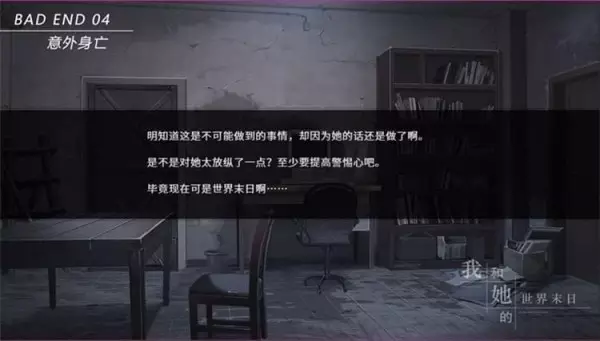 BAD END 04
意外身亡

明知道这是不可能做到的事情，却因为她的话还是做了啊。

是不是对她太放纵了一点？至少要提高警惕心吧。

毕竟现在可是世界末日啊……

我和她的世界末日